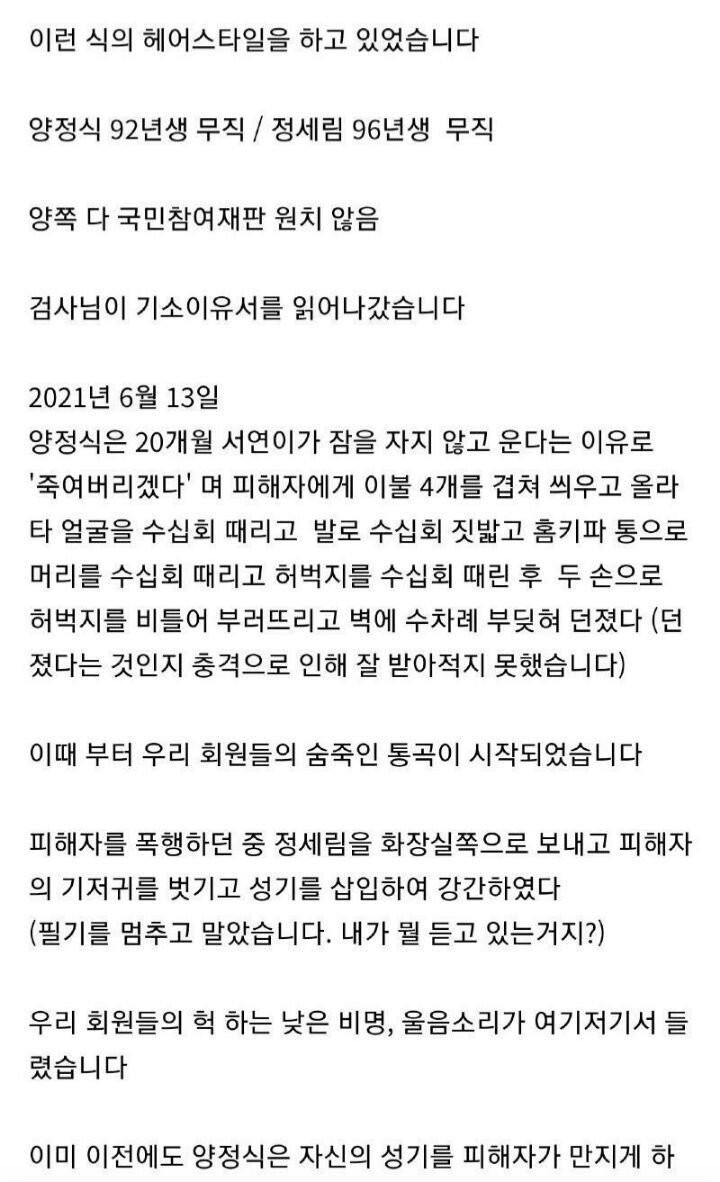 이런 식의 헤어스타일을 하고 있었습니다

양정식 92년생 무직 / 정세림 96년생 무직

양쪽 다 국민참여재판 원치 않음

검사님이 기소이유서를 읽어나갔습니다

2021년 6월 13일
양정식은 20개월 서연이가 잠을 자지 않고 운다는 이유로 '죽여버리겠다' 며 피해자에게 이불 4개를 겹쳐 씌우고 올라타 얼굴을 수십회 때리고 발로 수십회 짓밟고 홈키파 통으로 머리를 수십회 때리고 허벅지를 수십회 때린 후 두 손으로 허벅지를 비틀어 부러뜨리고 벽에 수차례 부딪혀 던졌다 (던졌다는 것인지 충격으로 인해 잘 받아적지 못했습니다)

이때 부터 우리 회원들의 숨죽인 통곡이 시작되었습니다

피해자를 폭행하던 중 정세림을 화장실쪽으로 보내고 피해자의 기저귀를 벗기고 성기를 삽입하여 강간하였다
(필기를 멈추고 말았습니다. 내가 뭘 듣고 있는거지?)

우리 회원들의 헉 하는 낮은 비명, 울음소리가 여기저기서 들렸습니다

이미 이전에도 양정식은 자신의 성기를 피해자가 만지게 하